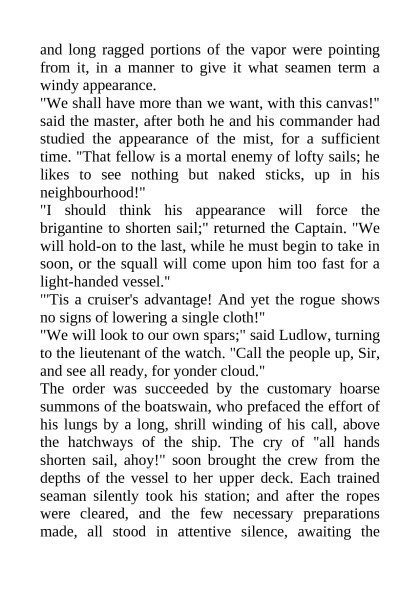 and long ragged portions of the vapor were pointing from it, in a manner to give it what seamen term a windy appearance.
"We shall have more than we want, with this canvas!" said the master, after both he and his commander had studied the appearance of the mist, for a sufficient time. "That fellow is a mortal enemy of lofty sails; he likes to see nothing but naked sticks, up in his neighbourhood!"
"I should think his appearance will force the brigantine to shorten sail;" returned the Captain. "We will hold-on to the last, while he must begin to take in soon, or the squall will come upon him too fast for a light-handed vessel."
"'Tis a cruiser's advantage! And yet the rogue shows no signs of lowering a single cloth!"
"We will look to our own spars;" said Ludlow, turning to the lieutenant of the watch. "Call the people up, Sir, and see all ready, for yonder cloud."
The order was succeeded by the customary hoarse summons of the boatswain, who prefaced the effort of his lungs by a long, shrill winding of his call, above the hatchways of the ship. The cry of "all hands shorten sail, ahoy!" soon brought the crew from the depths of the vessel to her upper deck. Each trained seaman silently took his station; and after the ropes were cleared, and the few necessary preparations made, all stood in attentive silence, awaiting the